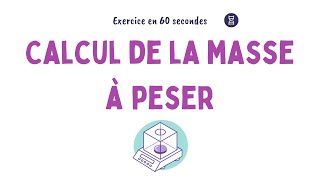 Exercice en 60 secondes

CALCUL DE LA MASSE À PESER